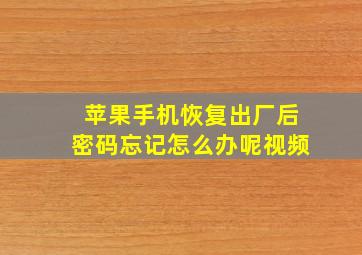 苹果手机恢复出厂后
密码忘记怎么办呢视频